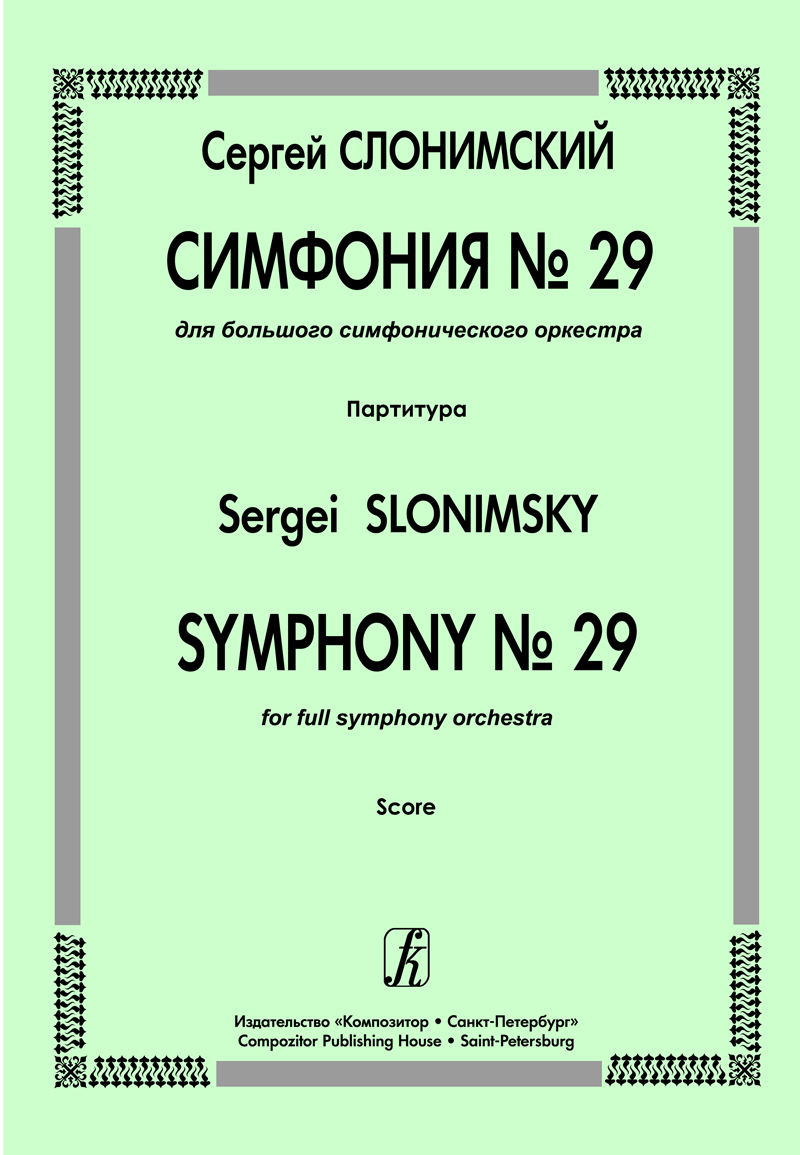 Сергей СЛОНИМСКИЙ

СИМФОНИЯ № 29

для большого симфонического оркестра

Партитура

Sergei SLONIMSKY

SYMPHONY № 29

for full symphony orchestra

Score

Издательство «Композитор • Санкт-Петербург»
Compozitor Publishing House • Saint-Petersburg